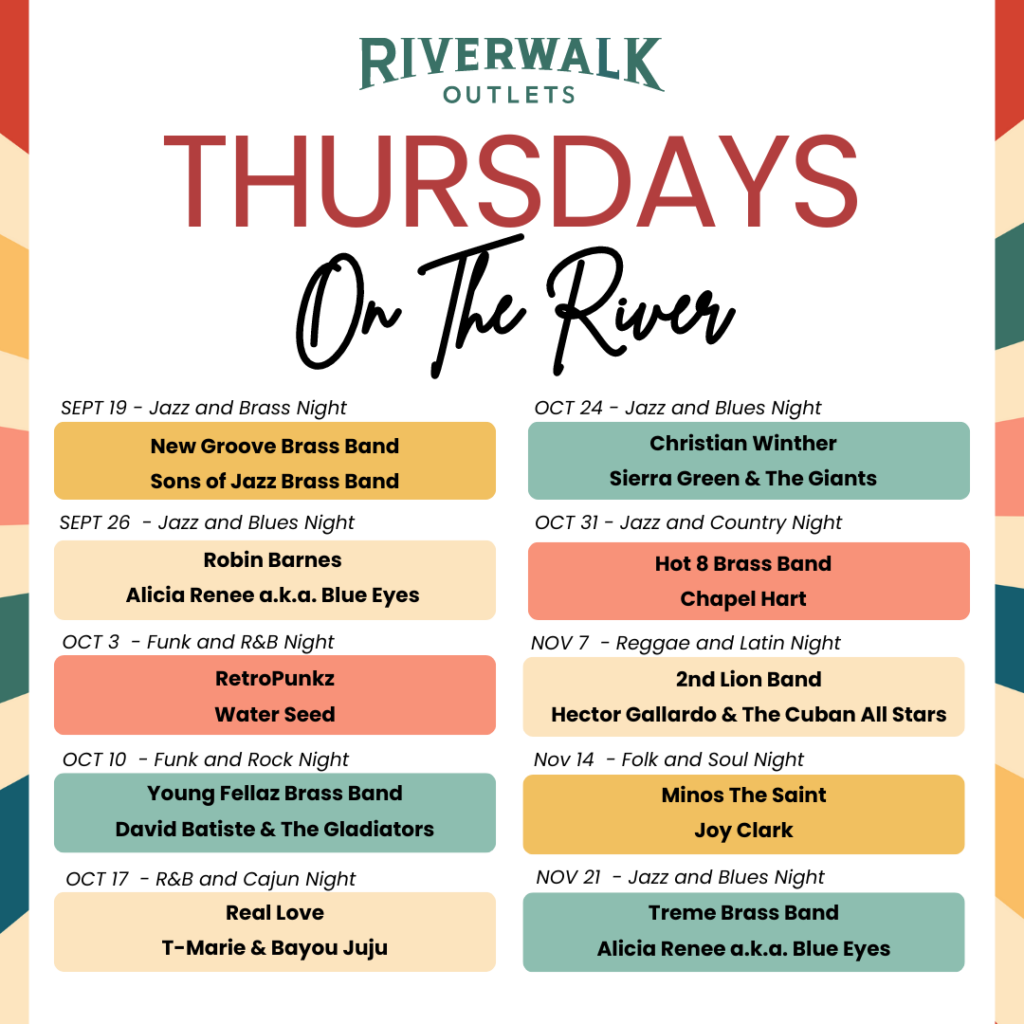 RIVERWALK
OUTLETS

THURSDAYS

On The River

SEPT 19 - Jazz and Brass Night
New Groove Brass Band
Sons of Jazz Brass Band

SEPT 26 - Jazz and Blues Night
Robin Barnes
Alicia Renee a.k.a. Blue Eyes

OCT 3 - Funk and R&B Night
RetroPunkz
Water Seed

OCT 10 - Funk and Rock Night
Young Fellaz Brass Band
David Batiste & The Gladiators

OCT 17 - R&B and Cajun Night
Real Love
T-Marie & Bayou Juju

OCT 24 - Jazz and Blues Night
Christian Winther
Sierra Green & The Giants

OCT 31 - Jazz and Country Night
Hot 8 Brass Band
Chapel Hart

NOV 7 - Reggae and Latin Night
2nd Lion Band
Hector Gallardo & The Cuban All Stars

Nov 14 - Folk and Soul Night
Minos The Saint
Joy Clark

NOV 21 - Jazz and Blues Night
Treme Brass Band
Alicia Renee a.k.a. Blue Eyes